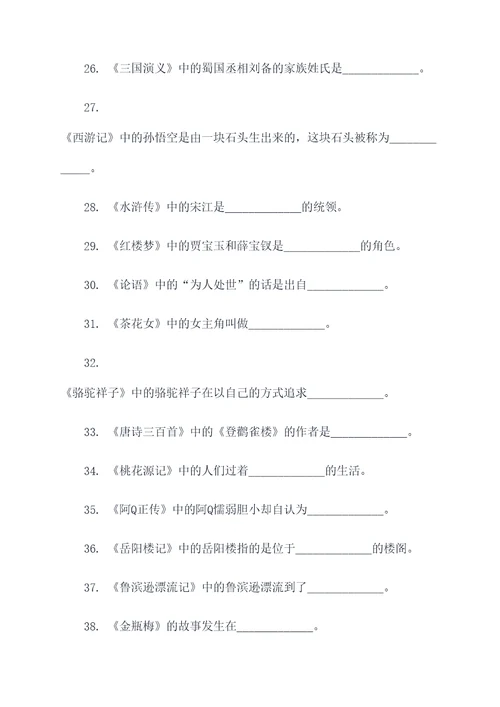 26. 《三国演义》中的蜀国丞相刘备的家族姓氏是____________。

27.

《西游记》中的孙悟空是由一块石头生出来的，这块石头被称为____________。

28. 《水浒传》中的宋江是____________的统领。

29. 《红楼梦》中的贾宝玉和薛宝钗是____________的角色。

30. 《论语》中的“为人处世”的话是出自____________。

31. 《茶花女》中的女主角叫做____________。

32.

《骆驼祥子》中的骆驼祥子在以自己的方式追求____________。

33. 《唐诗三百首》中的《登鹳雀楼》的作者是____________。

34. 《桃花源记》中的人们过着____________的生活。

35. 《阿Q正传》中的阿Q懦弱胆小却自认为____________。

36. 《岳阳楼记》中的岳阳楼指的是位于____________的楼阁。

37. 《鲁滨逊漂流记》中的鲁滨逊漂流到了____________。

38. 《金瓶梅》的故事发生在____________。